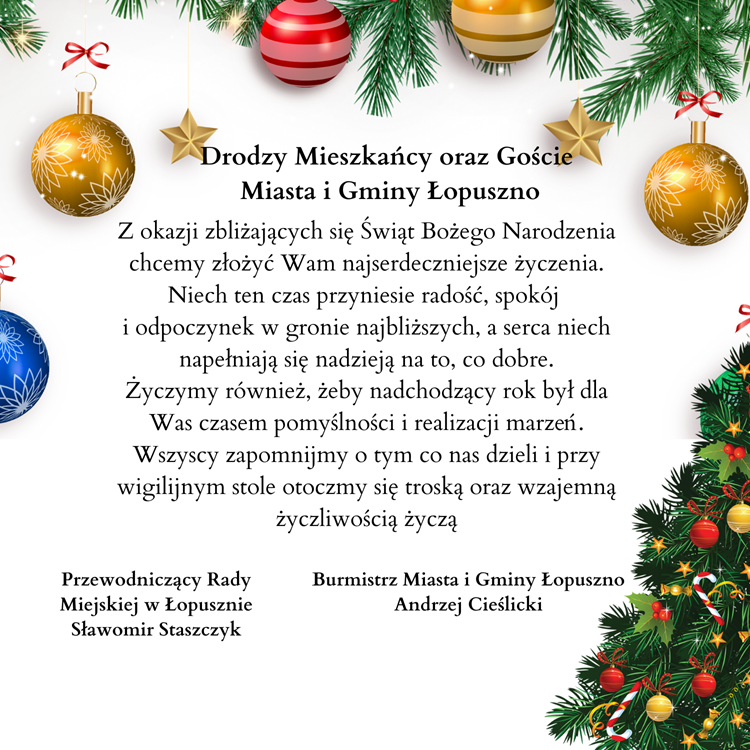 Drodzy Mieszkańcy oraz Goście
Miasta i Gminy Łopuszno

Z okazji zbliżających się Świąt Bożego Narodzenia chcemy złożyć Wam najserdeczniejsze życzenia. Niech ten czas przyniesie radość, spokój i odpoczynek w gronie najbliższych, a serca niech napełniają się nadzieją na to, co dobre. Życzymy również, żeby nadchodzący rok był dla Was czasem pomyślności i realizacji marzeń. Wszyscy zapomnijmy o tym co nas dzieli i przy wigilijnym stole otoczmy się troską oraz wzajemną życzliwością życzą

Przewodniczący Rady
Miejskiej w Łopusznie
Sławomir Staszczyk

Burmistrz Miasta i Gminy Łopuszno
Andrzej Cieślicki